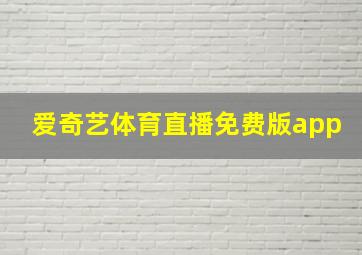 爱奇艺体育直播免费版app